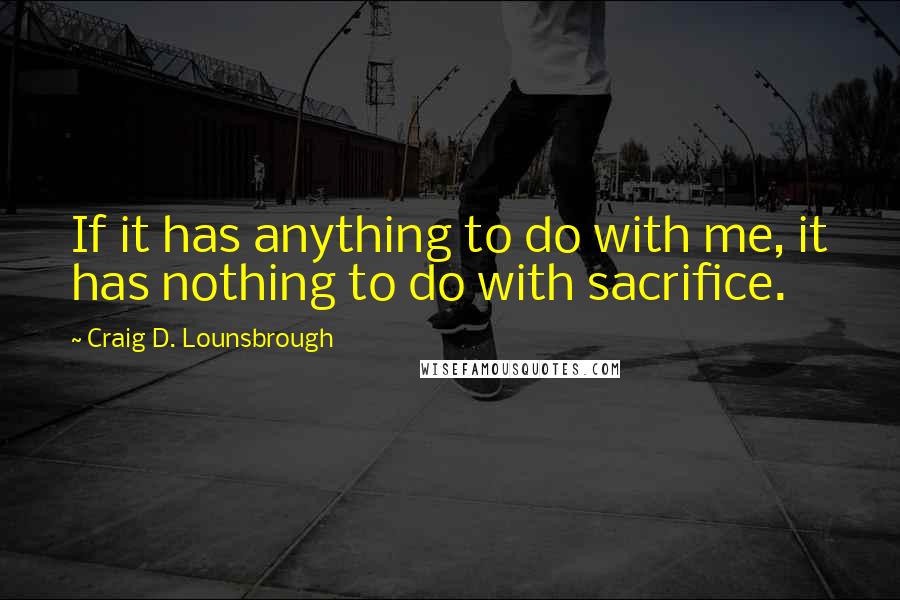 If it has anything to do with me, it has nothing to do with sacrifice.

~ Craig D. Lounsbrough

WISEFAMOUSQUOTES.COM